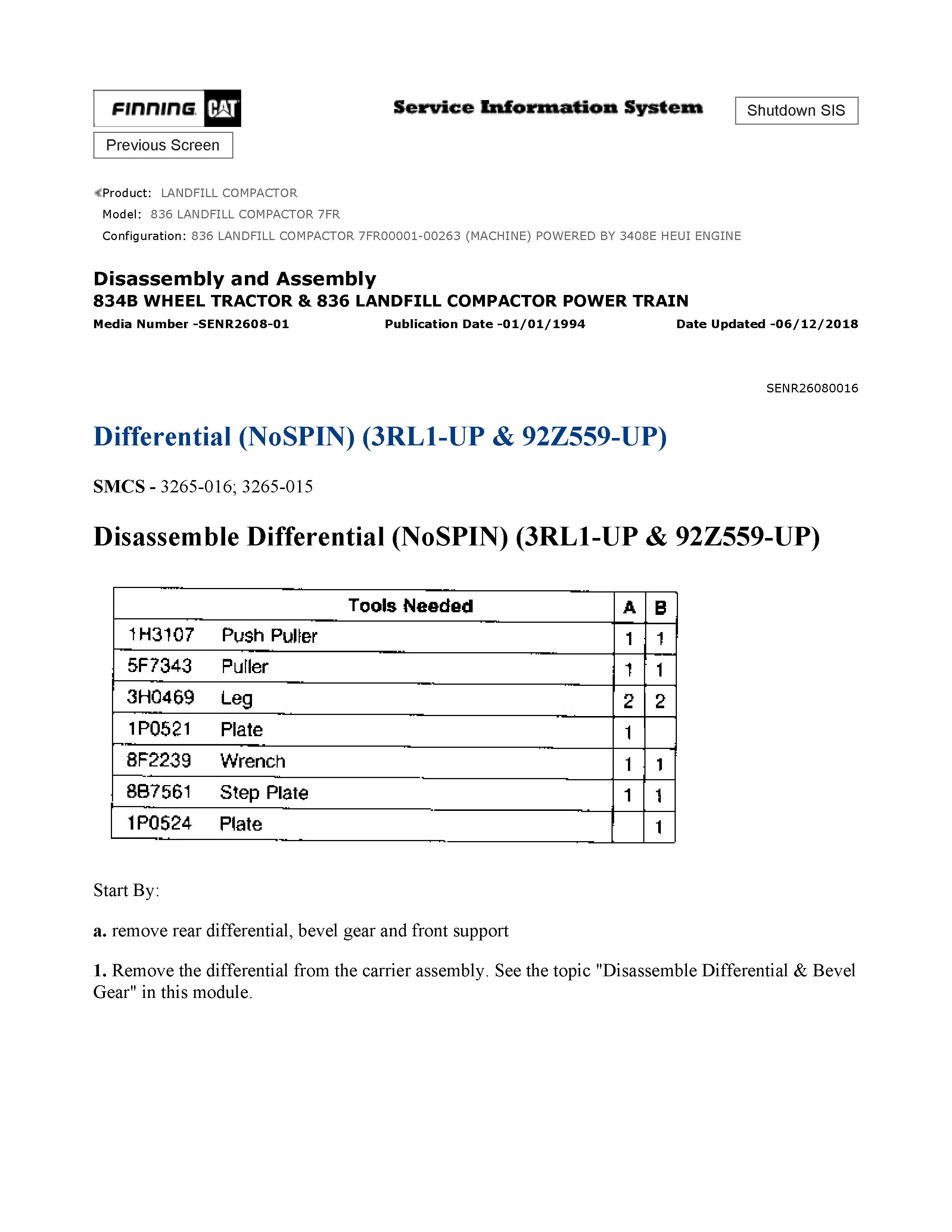 FINNING CAT

Service Information System

Shutdown SIS

Previous Screen

Product: LANDFILL COMPACTOR
Model: 836 LANDFILL COMPACTOR 7FR
Configuration: 836 LANDFILL COMPACTOR 7FR00001-00263 (MACHINE) POWERED BY 3408E HEUI ENGINE

Disassembly and Assembly
834B WHEEL TRACTOR & 836 LANDFILL COMPACTOR POWER TRAIN
Media Number -SENR2608-01 Publication Date -01/01/1994 Date Updated -06/12/2018

SENR26080016

Differential (NoSPIN) (3RL1-UP & 92Z559-UP)

SMCS - 3265-016; 3265-015

Disassemble Differential (NoSPIN) (3RL1-UP & 92Z559-UP)

| Tools Needed | | A | B |
|---|---|---|---|
| 1H3107 | Push Puller | 1 | 1 |
| 5F7343 | Puller | 1 | 1 |
| 3H0469 | Leg | 2 | 2 |
| 1P0521 | Plate | 1 | |
| 8F2239 | Wrench | 1 | 1 |
| 8B7561 | Step Plate | 1 | 1 |
| 1P0524 | Plate | | 1 |

Start By:

a. remove rear differential, bevel gear and front support

1. Remove the differential from the carrier assembly. See the topic "Disassemble Differential & Bevel Gear" in this module.